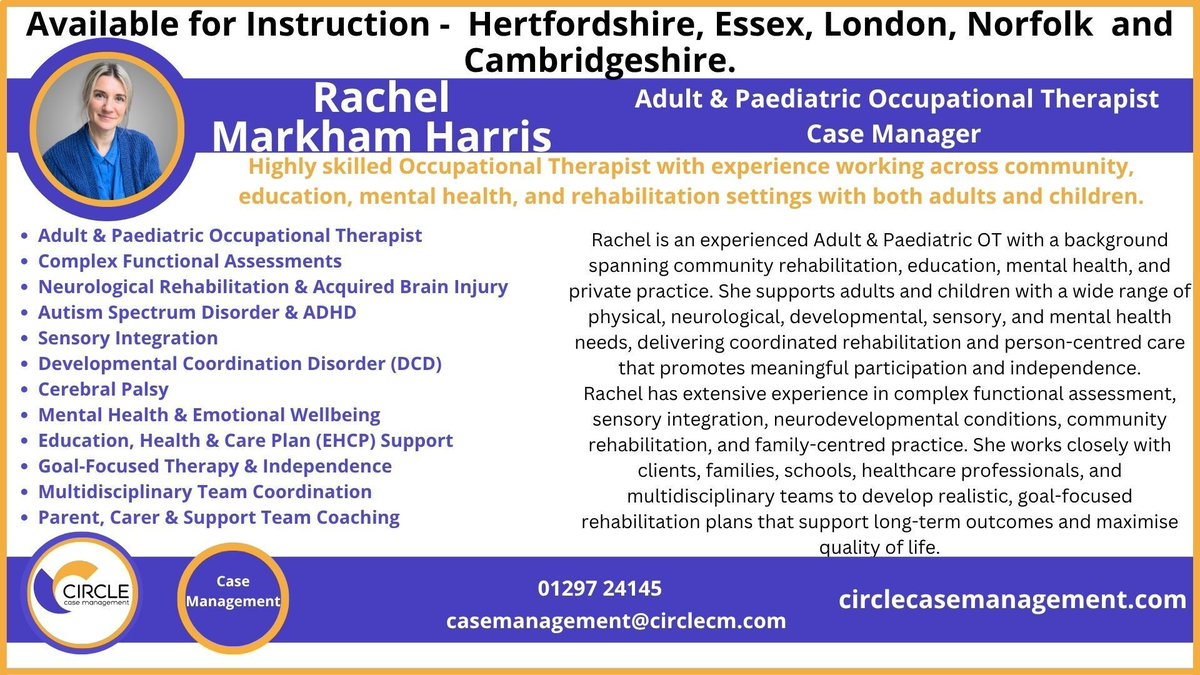 Available for Instruction - Hertfordshire, Essex, London, Norfolk and Cambridgeshire.

Rachel Markham Harris

Adult & Paediatric Occupational Therapist
Case Manager

Highly skilled Occupational Therapist with experience working across community, education, mental health, and rehabilitation settings with both adults and children.

• Adult & Paediatric Occupational Therapist
• Complex Functional Assessments
• Neurological Rehabilitation & Acquired Brain Injury
• Autism Spectrum Disorder & ADHD
• Sensory Integration
• Developmental Coordination Disorder (DCD)
• Cerebral Palsy
• Mental Health & Emotional Wellbeing
• Education, Health & Care Plan (EHCP) Support
• Goal-Focused Therapy & Independence
• Multidisciplinary Team Coordination
• Parent, Carer & Support Team Coaching

Rachel is an experienced Adult & Paediatric OT with a background spanning community rehabilitation, education, mental health, and private practice. She supports adults and children with a wide range of physical, neurological, developmental, sensory, and mental health needs, delivering coordinated rehabilitation and person-centred care that promotes meaningful participation and independence.

Rachel has extensive experience in complex functional assessment, sensory integration, neurodevelopmental conditions, community rehabilitation, and family-centred practice. She works closely with clients, families, schools, healthcare professionals, and multidisciplinary teams to develop realistic, goal-focused rehabilitation plans that support long-term outcomes and maximise quality of life.

CIRCLE
case management

Case
Management

01297 24145
casemanagement@circlecm.com

circlecasemanagement.com